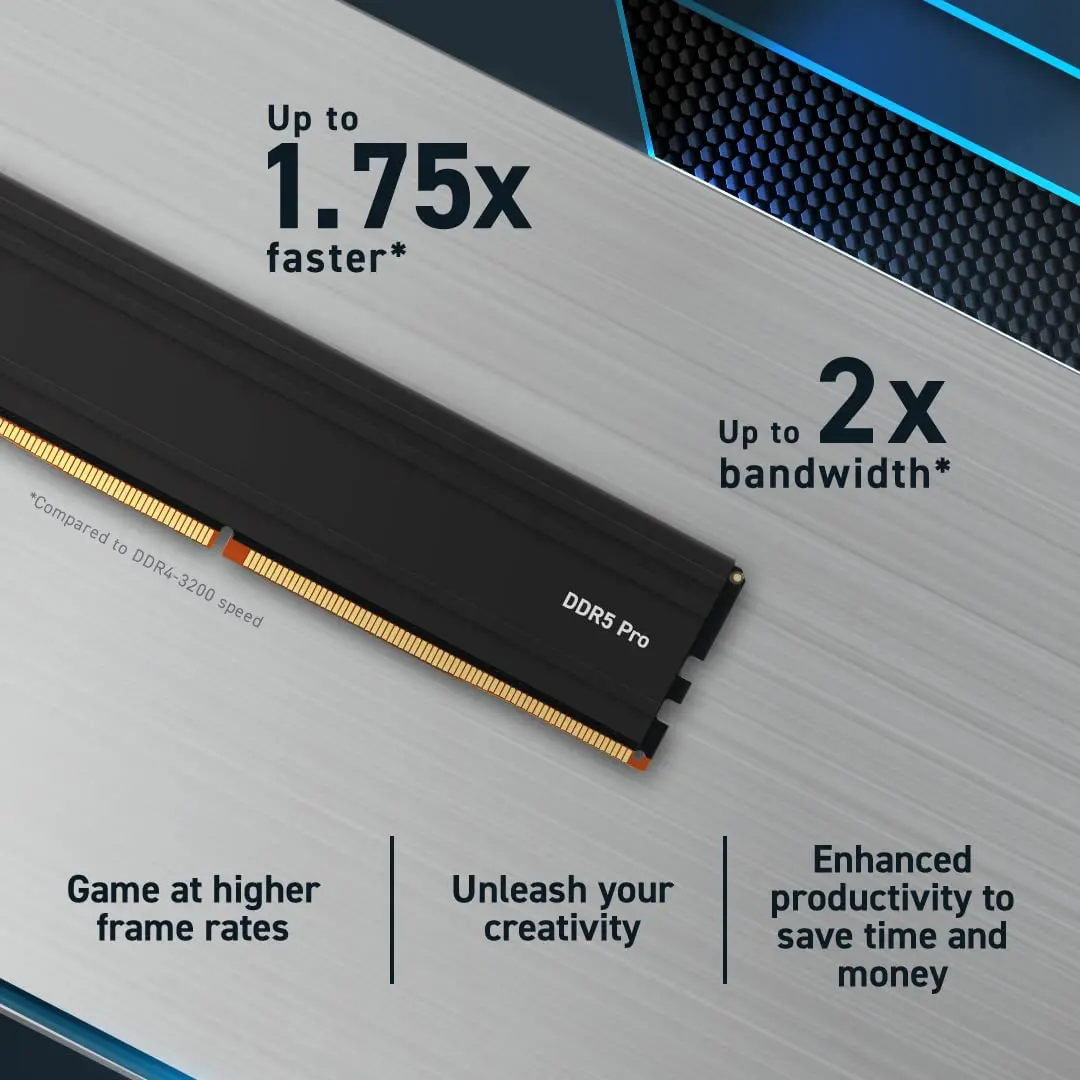 Up to 1.75x faster*

Up to 2x bandwidth*

*Compared to DDR4-3200 speed

DDR5 Pro

Game at higher frame rates

Unleash your creativity

Enhanced productivity to save time and money